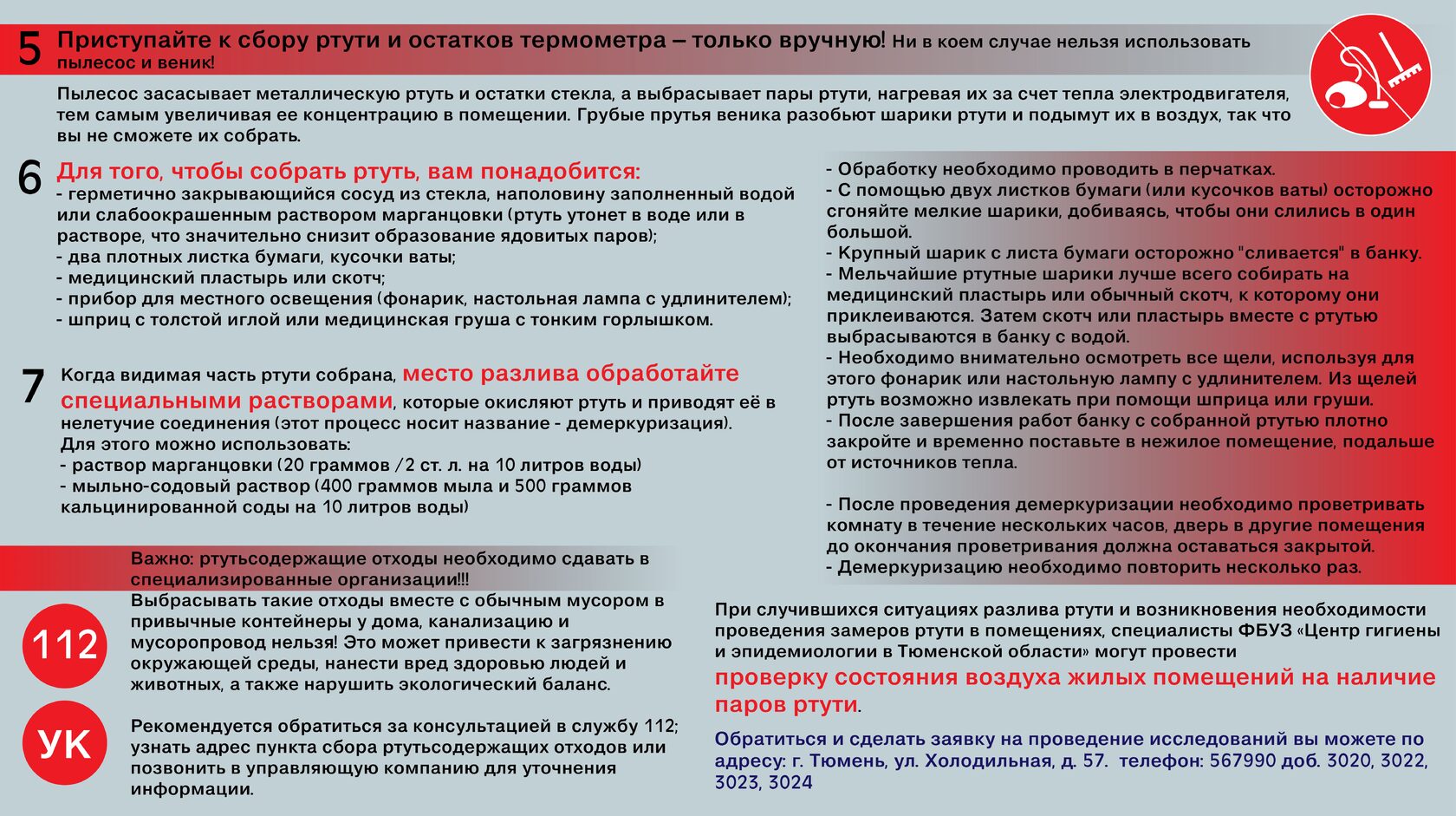 5 Приступайте к сбору ртути и остатков термометра – только вручную! Ни в коем случае нельзя использовать пылесос и веник!

Пылесос засасывает металлическую ртуть и остатки стекла, а выбрасывает пары ртути, нагревая их за счет тепла электродвигателя, тем самым увеличивая ее концентрацию в помещении. Грубые прутья веника разобьют шарики ртути и подымут их в воздух, так что вы не сможете их собрать.

6 Для того, чтобы собрать ртуть, вам понадобится:
- герметично закрывающийся сосуд из стекла, наполовину заполненный водой или слабоокрашенным раствором марганцовки (ртуть утонет в воде или в растворе, что значительно снизит образование ядовитых паров);
- два плотных листка бумаги, кусочки ваты;
- медицинский пластырь или скотч;
- прибор для местного освещения (фонарик, настольная лампа с удлинителем);
- шприц с толстой иглой или медицинская груша с тонким горлышком.

7 Когда видимая часть ртути собрана, место разлива обработайте специальными растворами, которые окисляют ртуть и приводят её в нелетучие соединения (этот процесс носит название - демеркуризация).
Для этого можно использовать:
- раствор марганцовки (20 граммов /2 ст. л. на 10 литров воды)
- мыльно-содовый раствор (400 граммов мыла и 500 граммов кальцинированной соды на 10 литров воды)

- Обработку необходимо проводить в перчатках.
- С помощью двух листков бумаги (или кусочков ваты) осторожно сгоняйте мелкие шарики, добиваясь, чтобы они слились в один большой.
- Крупный шарик с листа бумаги осторожно "сливается" в банку.
- Мельчайшие ртутные шарики лучше всего собирать на медицинский пластырь или обычный скотч, к которому они приклеиваются. Затем скотч или пластырь вместе с ртутью выбрасываются в банку с водой.
- Необходимо внимательно осмотреть все щели, используя для этого фонарик или настольную лампу с удлинителем. Из щелей ртуть возможно извлекать при помощи шприца или груши.
- После завершения работ банку с собранной ртутью плотно закройте и временно поставьте в нежилое помещение, подальше от источников тепла.

- После проведения демеркуризации необходимо проветривать комнату в течение нескольких часов, дверь в другие помещения до окончания проветривания должна оставаться закрытой.
- Демеркуризацию необходимо повторить несколько раз.

Важно: ртутьсодержащие отходы необходимо сдавать в специализированные организации!!!
Выбрасывать такие отходы вместе с обычным мусором в привычные контейнеры у дома, канализацию и мусоропровод нельзя! Это может привести к загрязнению окружающей среды, нанести вред здоровью людей и животных, а также нарушить экологический баланс.

112

УК

Рекомендуется обратиться за консультацией в службу 112; узнать адрес пункта сбора ртутьсодержащих отходов или позвонить в управляющую компанию для уточнения информации.

При случившихся ситуациях разлива ртути и возникновения необходимости проведения замеров ртути в помещениях, специалисты ФБУЗ «Центр гигиены и эпидемиологии в Тюменской области» могут провести проверку состояния воздуха жилых помещений на наличие паров ртути.

Обратиться и сделать заявку на проведение исследований вы можете по адресу: г. Тюмень, ул. Холодильная, д. 57. телефон: 567990 доб. 3020, 3022, 3023, 3024